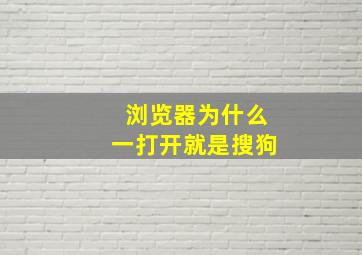 浏览器为什么
一打开就是搜狗